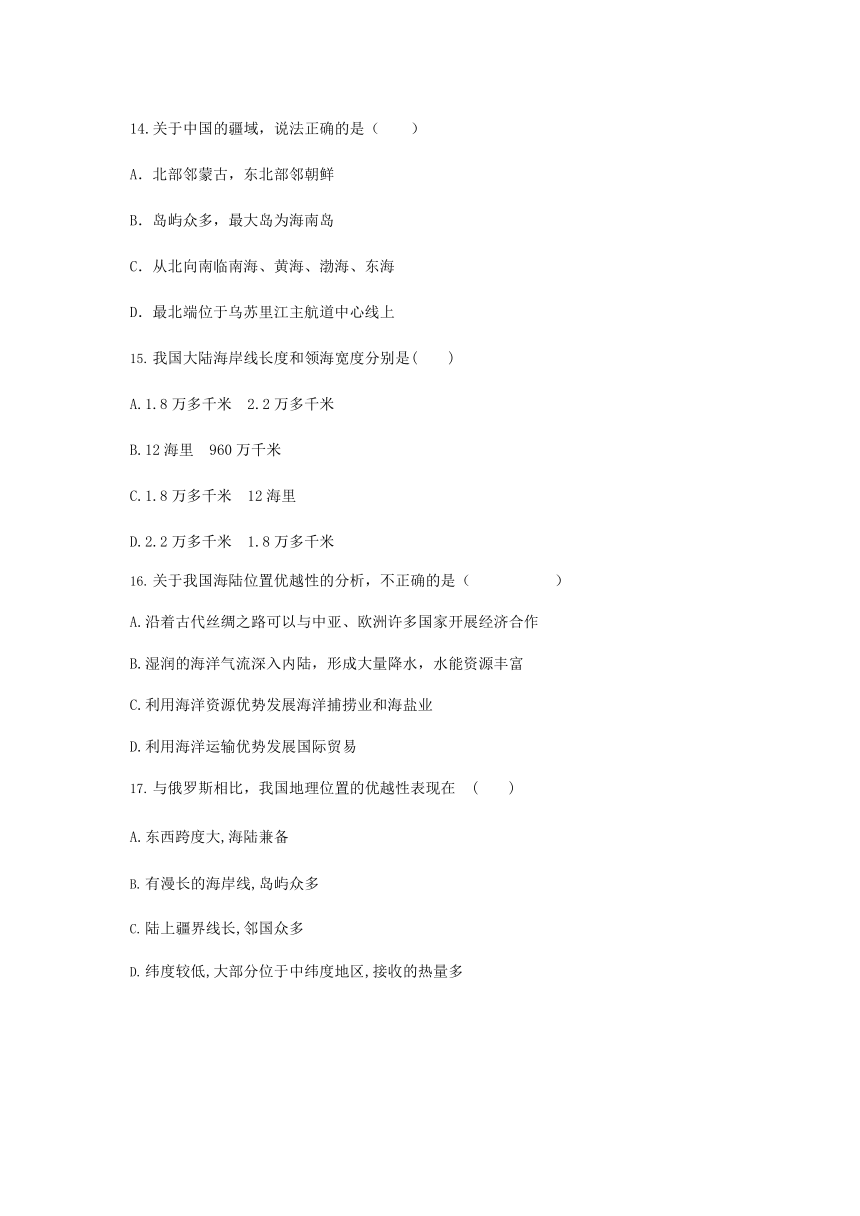 14.关于中国的疆域，说法正确的是（　　）

A. 北部邻蒙古，东北部邻朝鲜

B. 岛屿众多，最大岛为海南岛

C. 从北向南临南海、黄海、渤海、东海

D. 最北端位于乌苏里江主航道中心线上

15.我国大陆海岸线长度和领海宽度分别是(　　)

A.1.8万多千米　2.2万多千米

B.12海里　960万千米

C.1.8万多千米　12海里

D.2.2万多千米　1.8万多千米

16.关于我国海陆位置优越性的分析，不正确的是（　　　　　）

A.沿着古代丝绸之路可以与中亚、欧洲许多国家开展经济合作

B.湿润的海洋气流深入内陆，形成大量降水，水能资源丰富

C.利用海洋资源优势发展海洋捕捞业和海盐业

D.利用海洋运输优势发展国际贸易

17.与俄罗斯相比，我国地理位置的优越性表现在　(　　)

A.东西跨度大,海陆兼备

B.有漫长的海岸线,岛屿众多

C.陆上疆界线长,邻国众多

D.纬度较低,大部分位于中纬度地区,接收的热量多